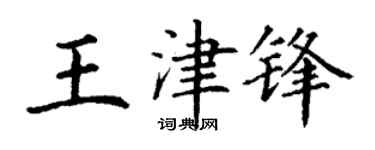 王津锋
词典网